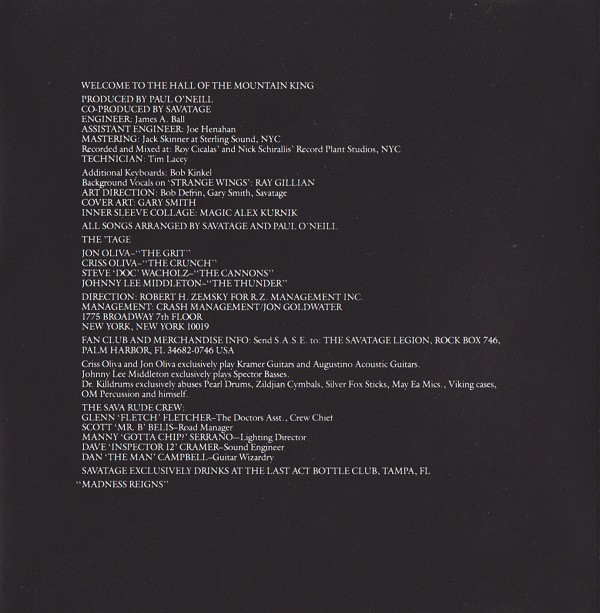 WELCOME TO THE HALL OF THE MOUNTAIN KING

PRODUCED BY PAUL O'NEILL
CO-PRODUCED BY SAVATAGE
ENGINEER: James A. Ball
ASSISTANT ENGINEER: Joe Henahan
MASTERING: Jack Skinner at Sterling Sound, NYC
Recorded and Mixed at: Roy Cicalas' and Nick Schirallis' Record Plant Studios, NYC
TECHNICIAN: Tim Lacey

Additional Keyboards: Bob Kinkel
Background Vocals on 'STRANGE WINGS': RAY GILLIAN
ART DIRECTION: Bob Defrin, Gary Smith, Savatage
COVER ART: GARY SMITH
INNER SLEEVE COLLAGE: MAGIC ALEX KURNIK

ALL SONGS ARRANGED BY SAVATAGE AND PAUL O'NEILL

THE 'TAGE

JON OLIVA–"THE GRIT"
CRISS OLIVA–"THE CRUNCH"
STEVE 'DOC' WACHOLZ–"THE CANNONS"
JOHNNY LEE MIDDLETON–"THE THUNDER"

DIRECTION: ROBERT H. ZEMSKY FOR R.Z. MANAGEMENT INC.
MANAGEMENT: CRASH MANAGEMENT/JON GOLDWATER
1775 BROADWAY 7th FLOOR
NEW YORK, NEW YORK 10019

FAN CLUB AND MERCHANDISE INFO: Send S.A.S.E. to: THE SAVATAGE LEGION, ROCK BOX 746, PALM HARBOR, FL 34682-0746 USA

Criss Oliva and Jon Oliva exclusively play Kramer Guitars and Augustino Acoustic Guitars.
Johnny Lee Middleton exclusively plays Spector Basses.
Dr. Killdrums exclusively abuses Pearl Drums, Zildjian Cymbals, Silver Fox Sticks, May Ea Mics., Viking cases, OM Percussion and himself.

THE SAVA RUDE CREW:
GLENN 'FLETCH' FLETCHER–The Doctors Asst., Crew Chief
SCOTT 'MR. B' BELIS–Road Manager
MANNY 'GOTTA CHIP?' SERRANO–Lighting Director
DAVE 'INSPECTOR 12' CRAMER–Sound Engineer
DAN 'THE MAN' CAMPBELL–Guitar Wizardry

SAVATAGE EXCLUSIVELY DRINKS AT THE LAST ACT BOTTLE CLUB, TAMPA, FL

"MADNESS REIGNS"